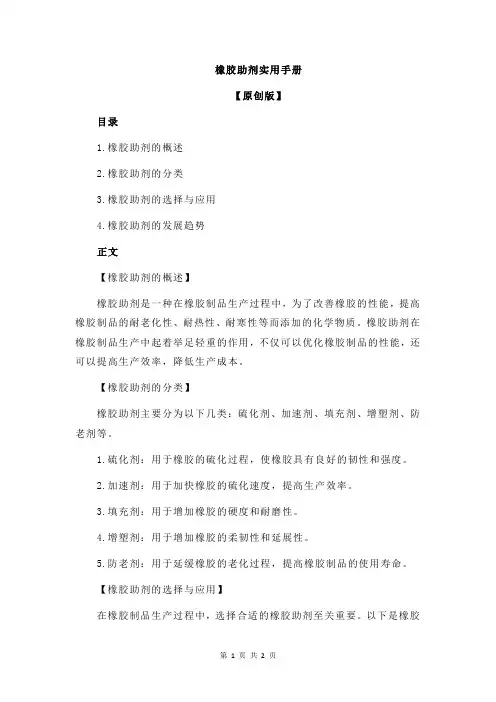 橡胶助剂实用手册

【原创版】

目录

1.橡胶助剂的概述

2.橡胶助剂的分类

3.橡胶助剂的选择与应用

4.橡胶助剂的发展趋势

正文

【橡胶助剂的概述】

橡胶助剂是一种在橡胶制品生产过程中，为了改善橡胶的性能，提高橡胶制品的耐老化性、耐热性、耐寒性等而添加的化学物质。橡胶助剂在橡胶制品生产中起着举足轻重的作用，不仅可以优化橡胶制品的性能，还可以提高生产效率，降低生产成本。

【橡胶助剂的分类】

橡胶助剂主要分为以下几类：硫化剂、加速剂、填充剂、增塑剂、防老剂等。

1.硫化剂：用于橡胶的硫化过程，使橡胶具有良好的韧性和强度。

2.加速剂：用于加快橡胶的硫化速度，提高生产效率。

3.填充剂：用于增加橡胶的硬度和耐磨性。

4.增塑剂：用于增加橡胶的柔韧性和延展性。

5.防老剂：用于延缓橡胶的老化过程，提高橡胶制品的使用寿命。

【橡胶助剂的选择与应用】

在橡胶制品生产过程中，选择合适的橡胶助剂至关重要。以下是橡胶

第 1 页 共 2 页